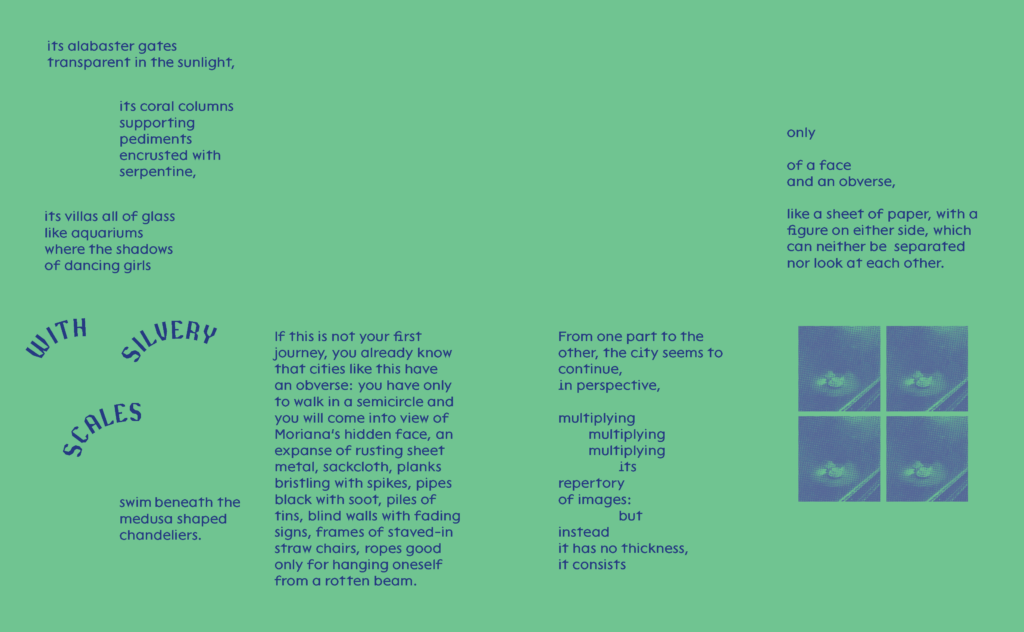 its alabaster gates
transparent in the sunlight,

its coral columns
supporting
pediments
encrusted with
serpentine,

its villas all of glass
like aquariums
where the shadows
of dancing girls

WITH SILVERY SCALES

swim beneath the medusa shaped chandeliers.

If this is not your first journey, you already know that cities like this have an obverse: you have only to walk in a semicircle and you will come into view of Moriana's hidden face, an expanse of rusting sheet metal, sackcloth, planks bristling with spikes, pipes black with soot, piles of tins, blind walls with fading signs, frames of staved-in straw chairs, ropes good only for hanging oneself from a rotten beam.

From one part to the other, the city seems to continue,
in perspective,

multiplying
multiplying
multiplying
its
repertory
of images:
but
instead
it has no thickness,
it consists

only

of a face
and an obverse,

like a sheet of paper, with a figure on either side, which can neither be separated nor look at each other.